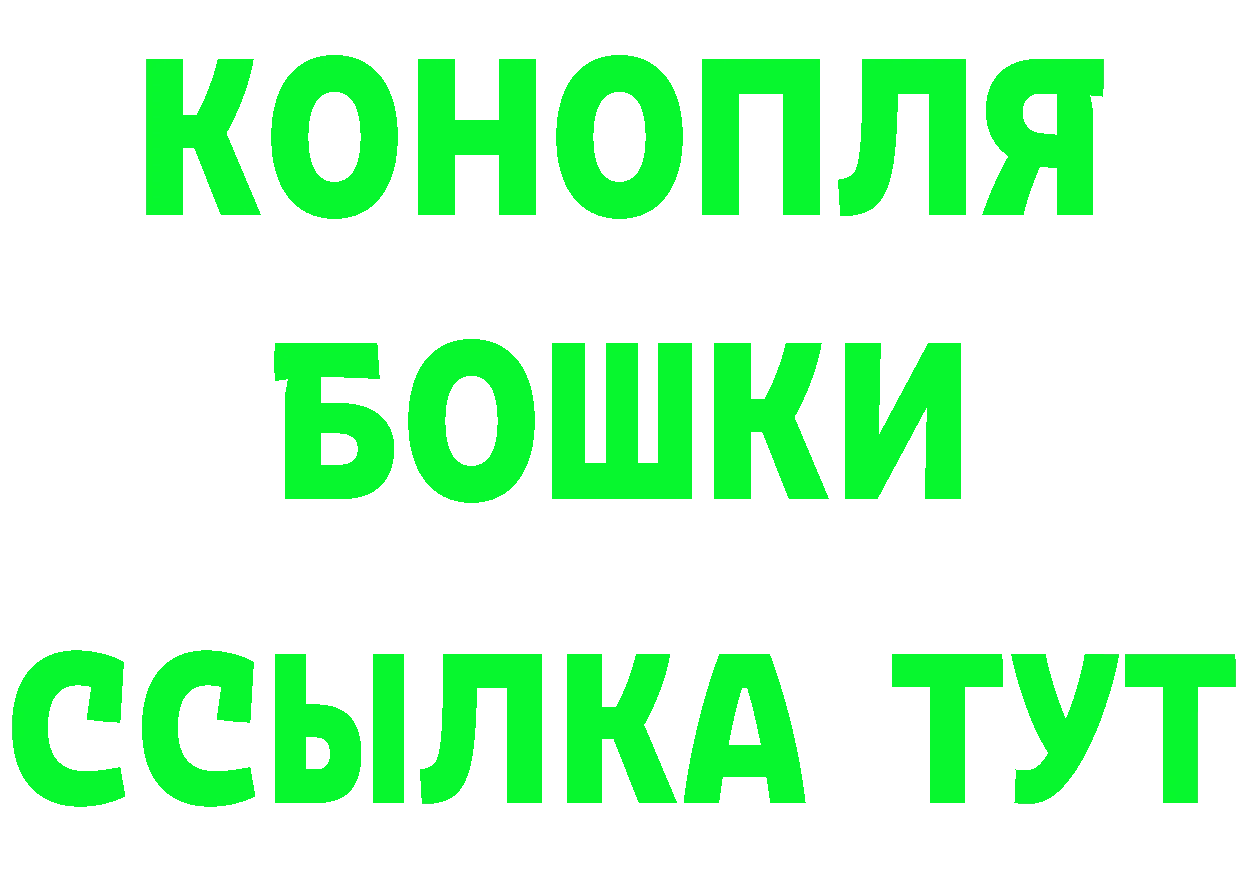 КОНОПЛЯ
БОШКИ
ССЫЛКА ТУТ